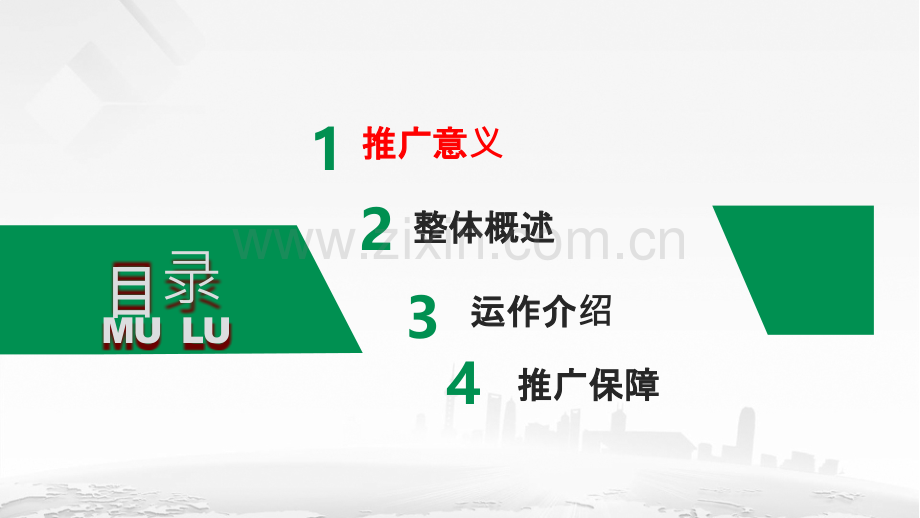 目录
MU LU

1 推广意义

2 整体概述

3 运作介绍

4 推广保障

www.zixin.com.cn